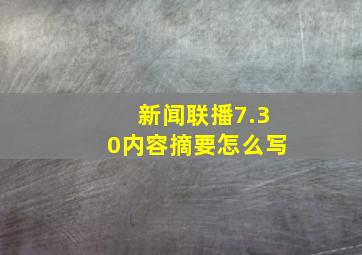 新闻联播7.30内容摘要怎么写